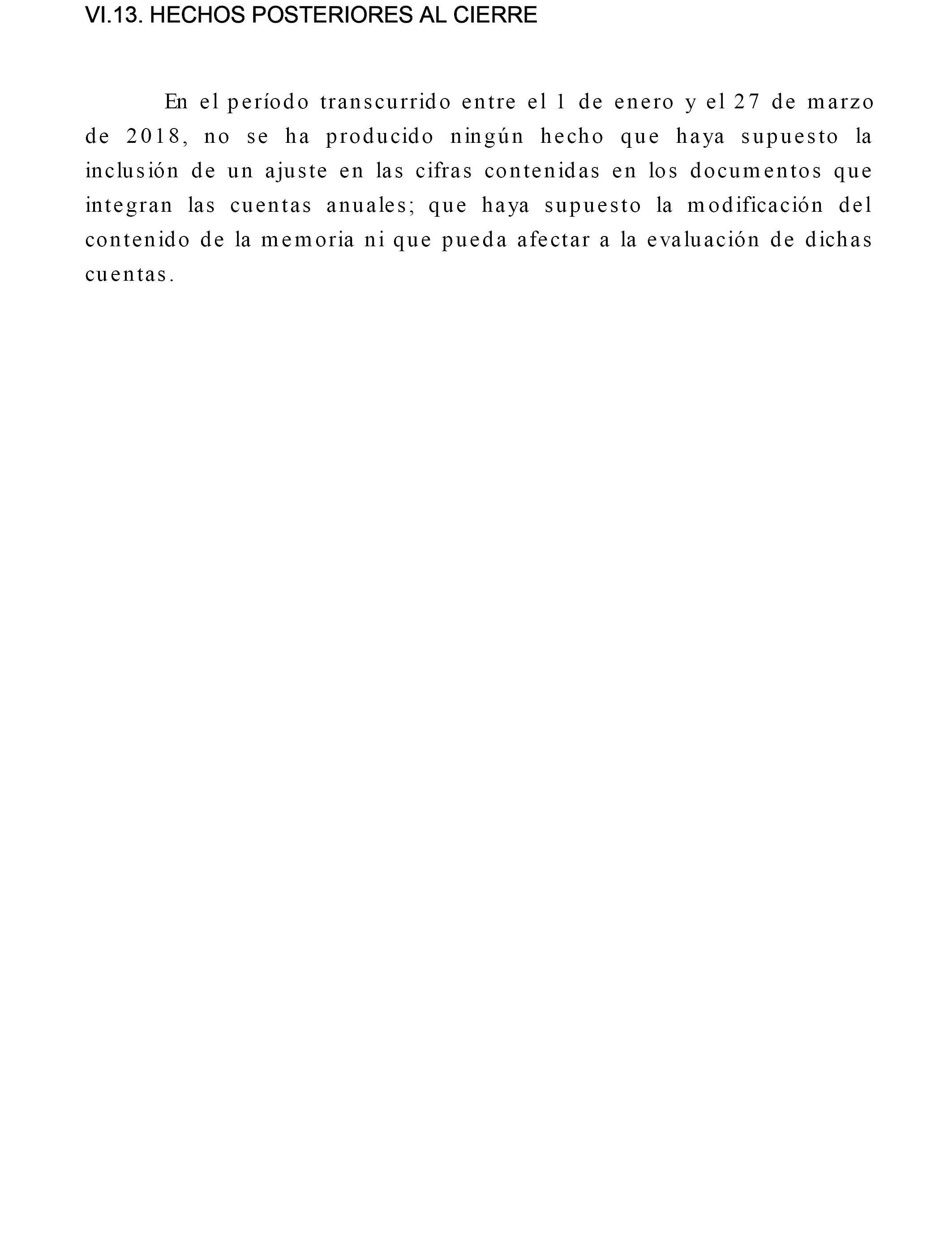 VI.13. HECHOS POSTERIORES AL CIERRE

En el período transcurrido entre el 1 de enero y el 27 de marzo de 2018, no se ha producido ningún hecho que haya supuesto la inclusión de un ajuste en las cifras contenidas en los documentos que integran las cuentas anuales; que haya supuesto la modificación del contenido de la memoria ni que pueda afectar a la evaluación de dichas cuentas.